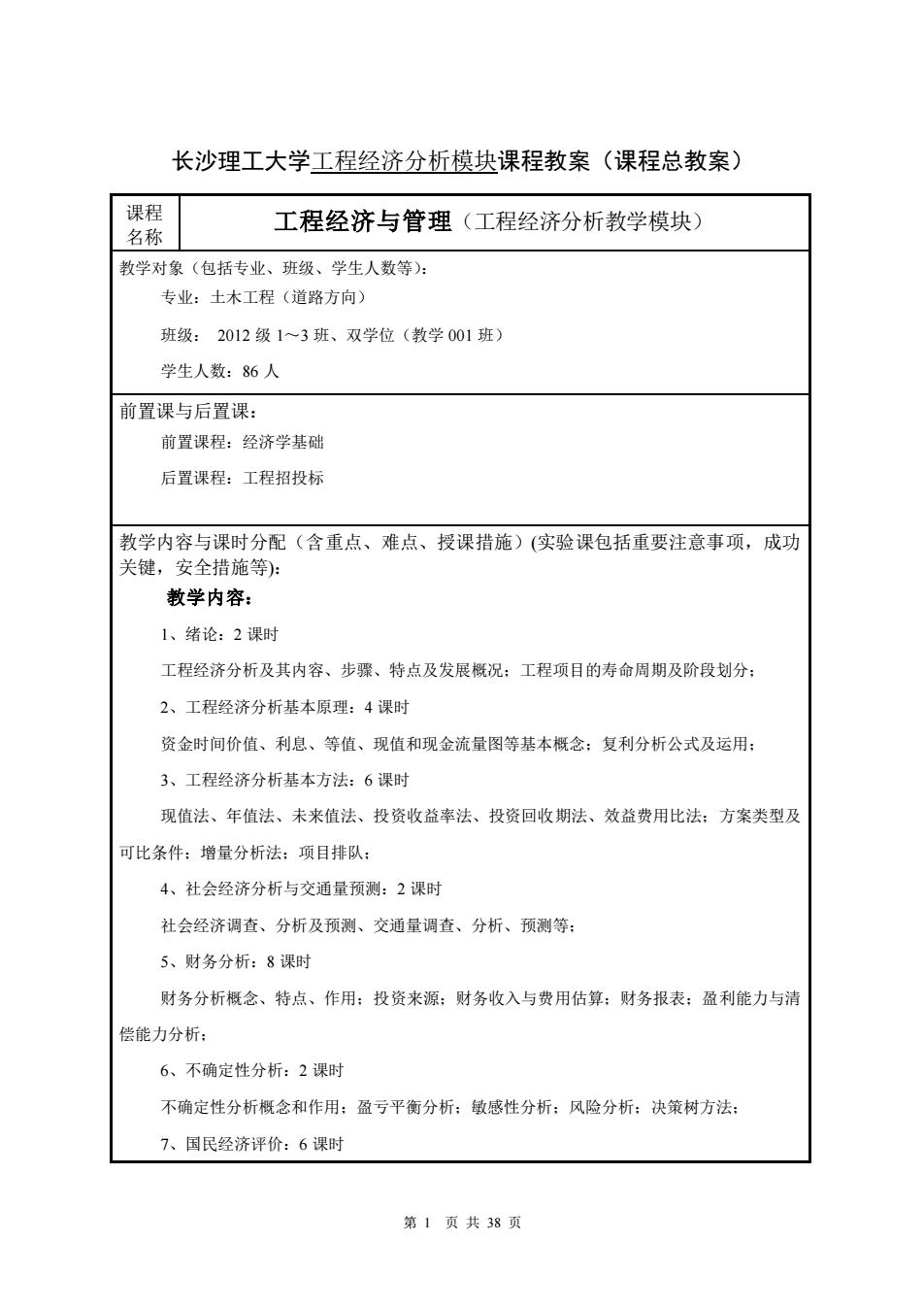 长沙理工大学工程经济分析模块课程教案（课程总教案）

| 课程名称 | 工程经济与管理（工程经济分析教学模块） |
|---|---|

教学对象（包括专业、班级、学生人数等）：

专业：土木工程（道路方向）

班级： 2012 级 1～3 班、双学位（教学 001 班）

学生人数：86 人

前置课与后置课：

前置课程：经济学基础

后置课程：工程招投标

教学内容与课时分配（含重点、难点、授课措施）(实验课包括重要注意事项，成功关键，安全措施等)：

教学内容：

1、绪论：2 课时

工程经济分析及其内容、步骤、特点及发展概况；工程项目的寿命周期及阶段划分；

2、工程经济分析基本原理：4 课时

资金时间价值、利息、等值、现值和现金流量图等基本概念；复利分析公式及运用；

3、工程经济分析基本方法：6 课时

现值法、年值法、未来值法、投资收益率法、投资回收期法、效益费用比法；方案类型及可比条件；增量分析法；项目排队；

4、社会经济分析与交通量预测：2 课时

社会经济调查、分析及预测、交通量调查、分析、预测等；

5、财务分析：8 课时

财务分析概念、特点、作用；投资来源；财务收入与费用估算；财务报表；盈利能力与清偿能力分析；

6、不确定性分析：2 课时

不确定性分析概念和作用；盈亏平衡分析；敏感性分析；风险分析；决策树方法；

7、国民经济评价：6 课时

第 1 页 共 38 页